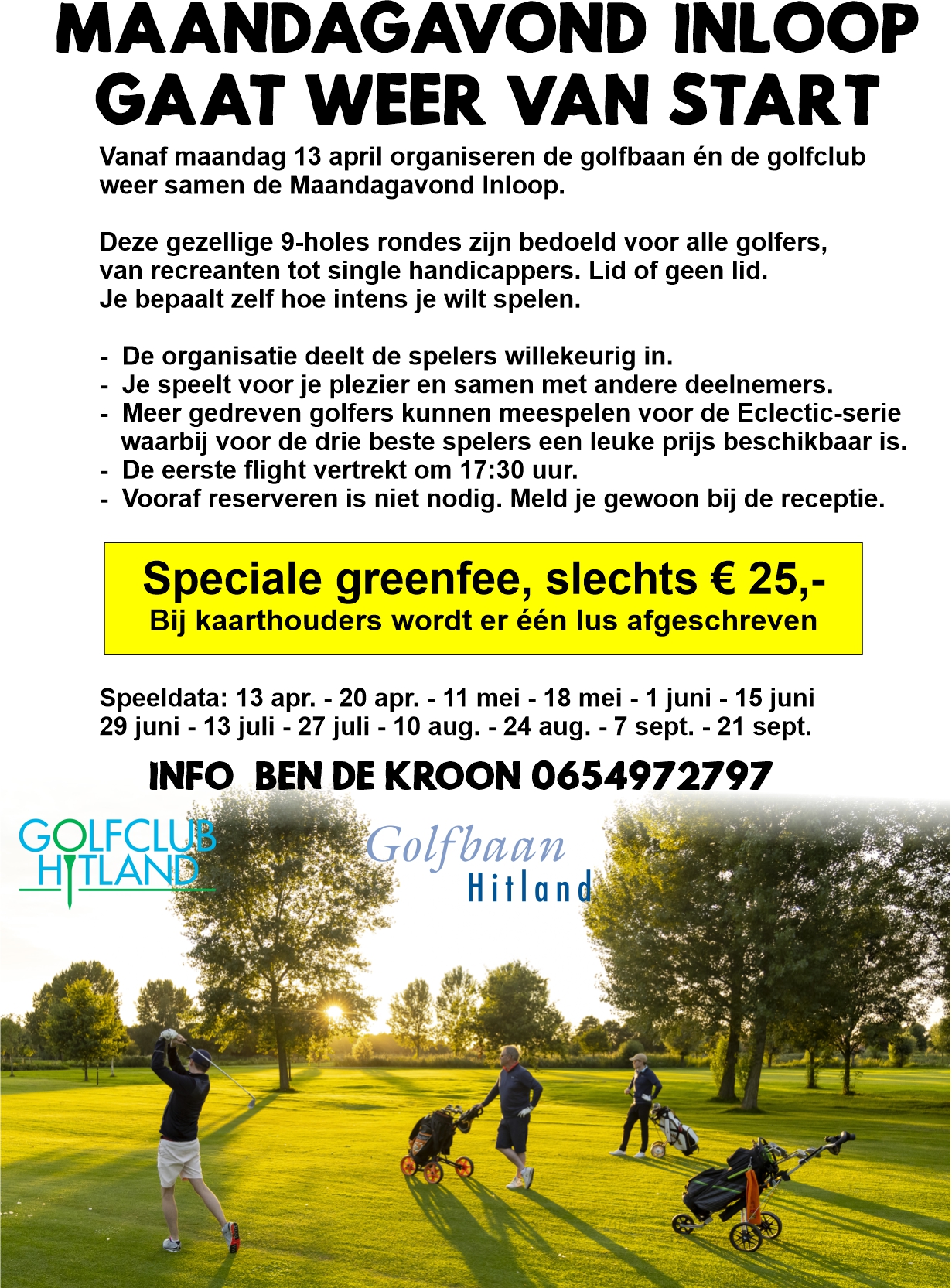 MAANDAGAVOND INLOOP
GAAT WEER VAN START

Vanaf maandag 13 april organiseren de golfbaan én de golfclub weer samen de Maandagavond Inloop.

Deze gezellige 9-holes rondes zijn bedoeld voor alle golfers, van recreanten tot single handicappers. Lid of geen lid. Je bepaalt zelf hoe intens je wilt spelen.

- De organisatie deelt de spelers willekeurig in.
- Je speelt voor je plezier en samen met andere deelnemers.
- Meer gedreven golfers kunnen meespelen voor de Eclectic-serie waarbij voor de drie beste spelers een leuke prijs beschikbaar is.
- De eerste flight vertrekt om 17:30 uur.
- Vooraf reserveren is niet nodig. Meld je gewoon bij de receptie.

Speciale greenfee, slechts € 25,-
Bij kaarthouders wordt er één lus afgeschreven

Speeldata: 13 apr. - 20 apr. - 11 mei - 18 mei - 1 juni - 15 juni
29 juni - 13 juli - 27 juli - 10 aug. - 24 aug. - 7 sept. - 21 sept.

INFO BEN DE KROON 0654972797

GOLFCLUB
HITLAND

Golfbaan
Hitland